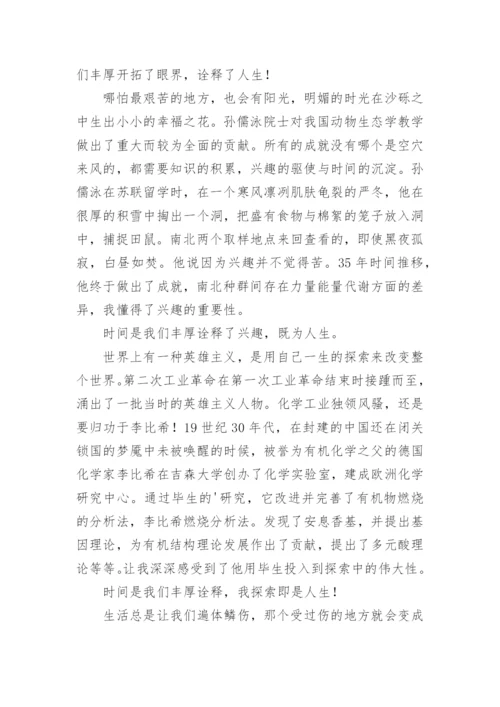 们丰厚开拓了眼界，诠释了人生！

哪怕最艰苦的地方，也会有阳光，明媚的时光在沙砾之中生出小小的幸福之花。孙儒泳院士对我国动物生态学教学做出了重大而较为全面的贡献。所有的成就没有哪个是空穴来风的，都需要知识的积累，兴趣的驱使与时间的沉淀。孙儒泳在苏联留学时，在一个寒风凛冽肌肤龟裂的严冬，他在很厚的积雪中掏出一个洞，把盛有食物与棉絮的笼子放入洞中，捕捉田鼠。南北两个取样地点来回查看的，即使黑夜孤寂，白昼如焚。他说因为兴趣并不觉得苦。35年时间推移，他终于做出了成就，南北种群间存在力量能量代谢方面的差异，我懂得了兴趣的重要性。

时间是我们丰厚诠释了兴趣，既为人生。

世界上有一种英雄主义，是用自己一生的探索来改变整个世界。第二次工业革命在第一次工业革命结束时接踵而至，涌出了一批当时的英雄主义人物。化学工业独领风骚，还是要归功于李比希！19世纪30年代，在封建的中国还在闭关锁国的梦魇中未被唤醒的时候，被誉为有机化学之父的德国化学家李比希在吉森大学创办了化学实验室，建成欧洲化学研究中心。通过毕生的'研究，它改进并完善了有机物燃烧的分析法，李比希燃烧分析法。发现了安息香基，并提出基因理论，为有机结构理论发展作出了贡献，提出了多元酸理论等等。让我深深感受到了他用毕生投入到探索中的伟大性。

时间是我们丰厚诠释，我探索即是人生！

生活总是让我们遍体鳞伤，那个受过伤的地方就会变成